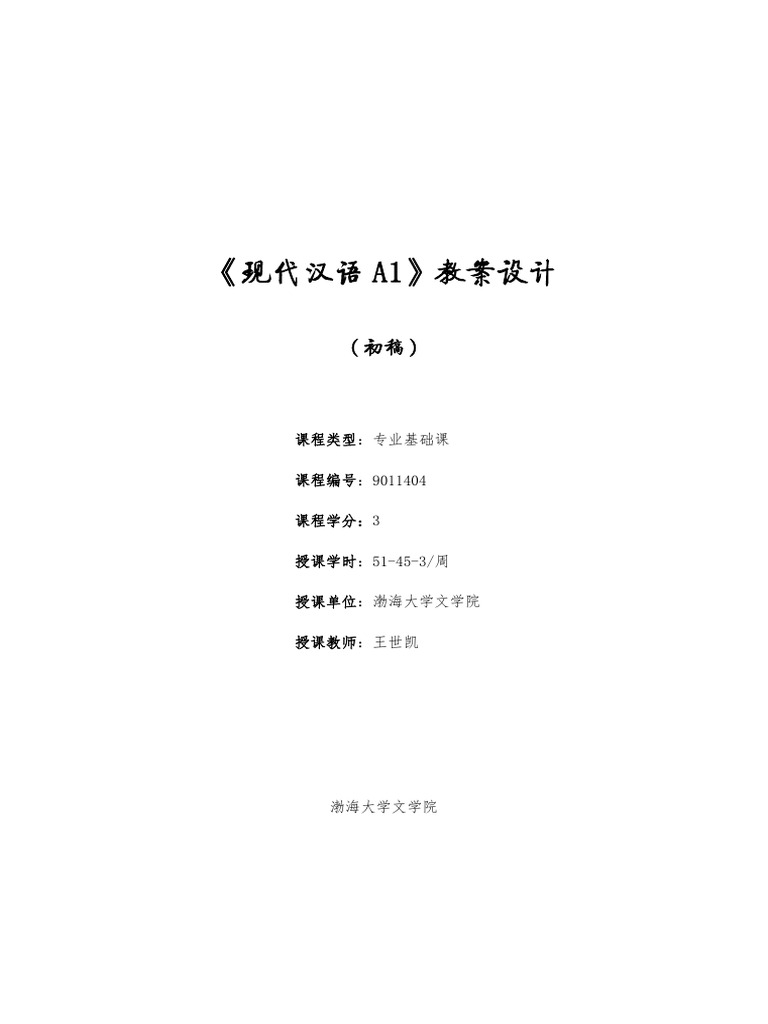 《现代汉语A1》教案设计

（初稿）

课程类型：专业基础课

课程编号：9011404

课程学分：3

授课学时：51-45-3/周

授课单位：渤海大学文学院

授课教师：王世凯

渤海大学文学院